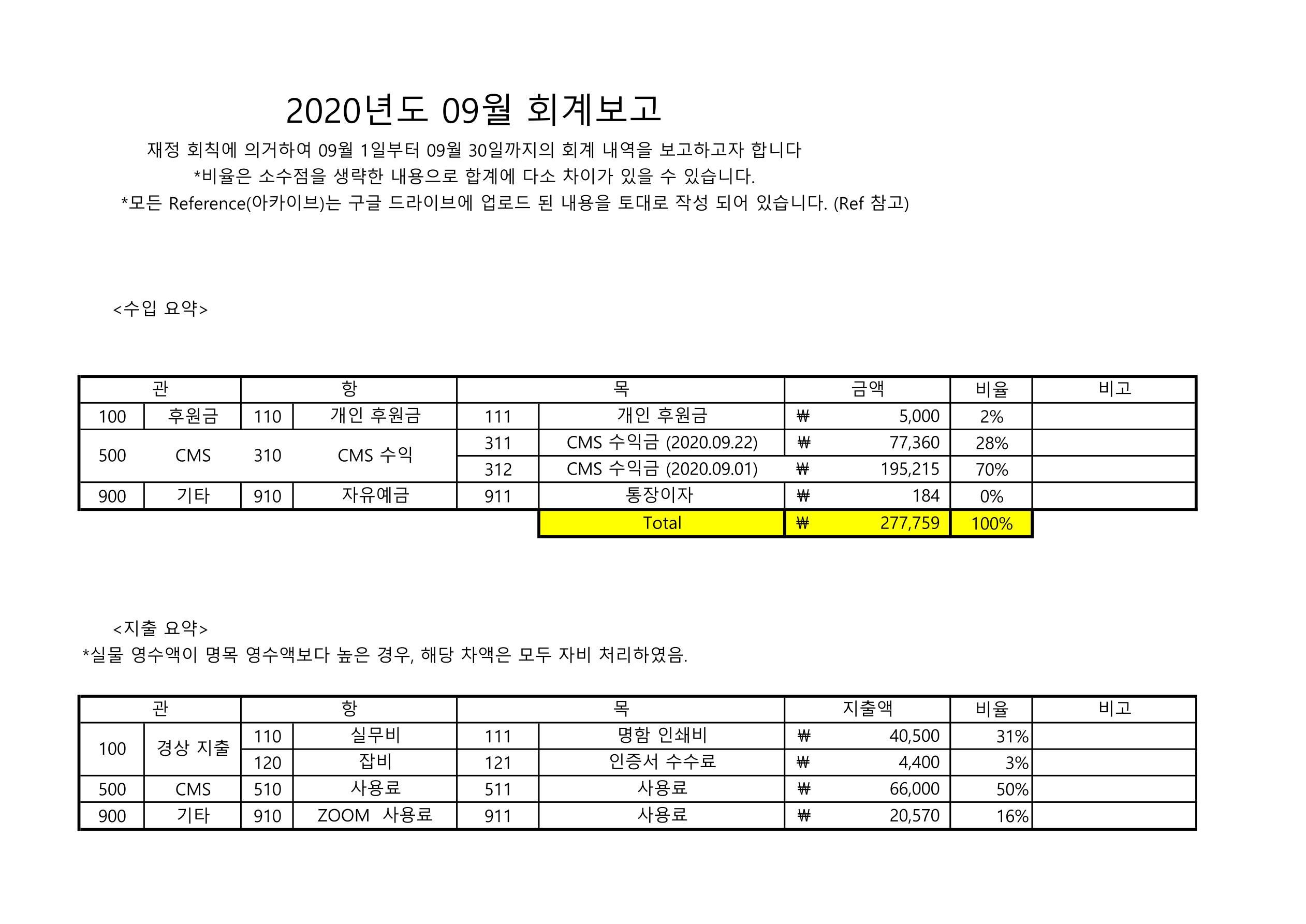 2020년도 09월 회계보고

재정 회칙에 의거하여 09월 1일부터 09월 30일까지의 회계 내역을 보고하고자 합니다

*비율은 소수점을 생략한 내용으로 합계에 다소 차이가 있을 수 있습니다.

*모든 Reference(아카이브)는 구글 드라이브에 업로드 된 내용을 토대로 작성 되어 있습니다. (Ref 참고)

<수입 요약>

| 관 | | 항 | | 목 | | 금액 | 비율 | 비고 |
|---|---|---|---|---|---|---|---|---|
| 100 | 후원금 | 110 | 개인 후원금 | 111 | 개인 후원금 | ₩ 5,000 | 2% | |
| 500 | CMS | 310 | CMS 수익 | 311 | CMS 수익금 (2020.09.22) | ₩ 77,360 | 28% | |
| | | | | 312 | CMS 수익금 (2020.09.01) | ₩ 195,215 | 70% | |
| 900 | 기타 | 910 | 자유예금 | 911 | 통장이자 | ₩ 184 | 0% | |
| | | | | | Total | ₩ 277,759 | 100% | |

<지출 요약>

*실물 영수액이 명목 영수액보다 높은 경우, 해당 차액은 모두 자비 처리하였음.

| 관 | | 항 | | 목 | | 지출액 | 비율 | 비고 |
|---|---|---|---|---|---|---|---|---|
| 100 | 경상 지출 | 110 | 실무비 | 111 | 명함 인쇄비 | ₩ 40,500 | 31% | |
| | | 120 | 잡비 | 121 | 인증서 수수료 | ₩ 4,400 | 3% | |
| 500 | CMS | 510 | 사용료 | 511 | 사용료 | ₩ 66,000 | 50% | |
| 900 | 기타 | 910 | ZOOM 사용료 | 911 | 사용료 | ₩ 20,570 | 16% | |